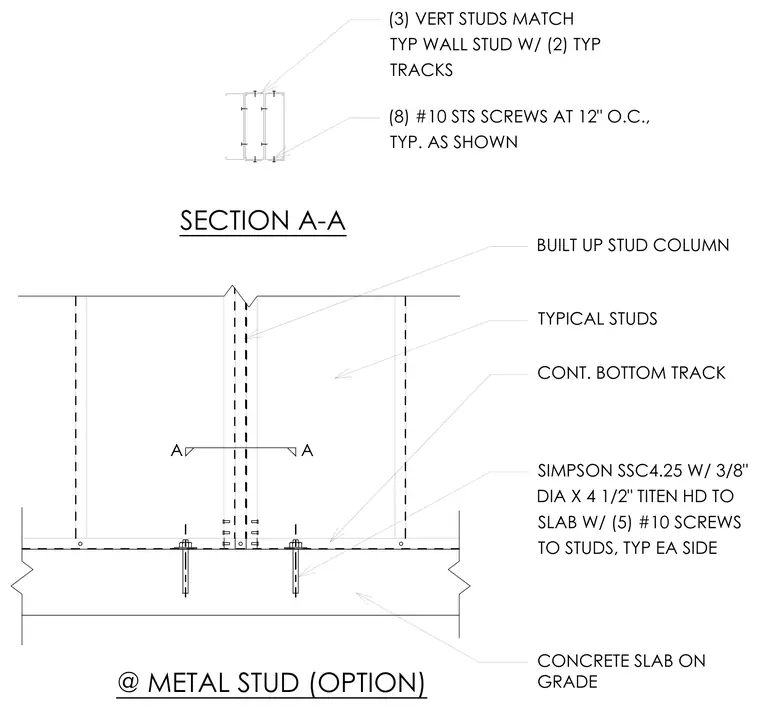 (3) VERT STUDS MATCH TYP WALL STUD W/ (2) TYP TRACKS

(8) #10 STS SCREWS AT 12" O.C., TYP. AS SHOWN

SECTION A-A

BUILT UP STUD COLUMN

TYPICAL STUDS

CONT. BOTTOM TRACK

A

A

SIMPSON SSC4.25 W/ 3/8" DIA X 4 1/2" TITEN HD TO SLAB W/ (5) #10 SCREWS TO STUDS, TYP EA SIDE

CONCRETE SLAB ON GRADE

@ METAL STUD (OPTION)